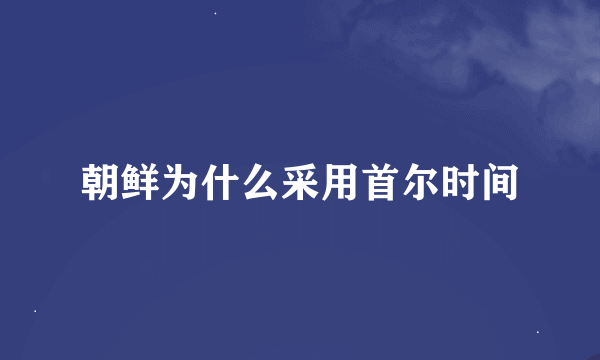 朝鲜为什么采用首尔时间